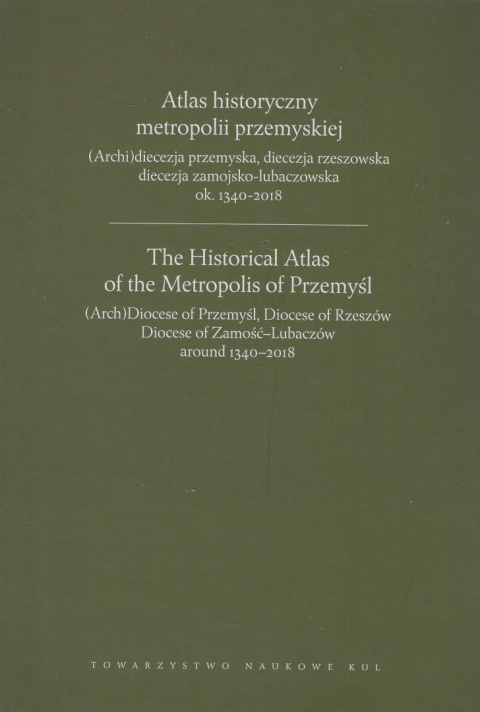 Atlas historyczny
metropolii przemyskiej

(Archi)diecezja przemyska, diecezja rzeszowska
diecezja zamojsko-lubaczowska
ok. 1340-2018

The Historical Atlas
of the Metropolis of Przemyśl

(Arch)Diocese of Przemyśl, Diocese of Rzeszów
Diocese of Zamość–Lubaczów
around 1340–2018

TOWARZYSTWO NAUKOWE KUL